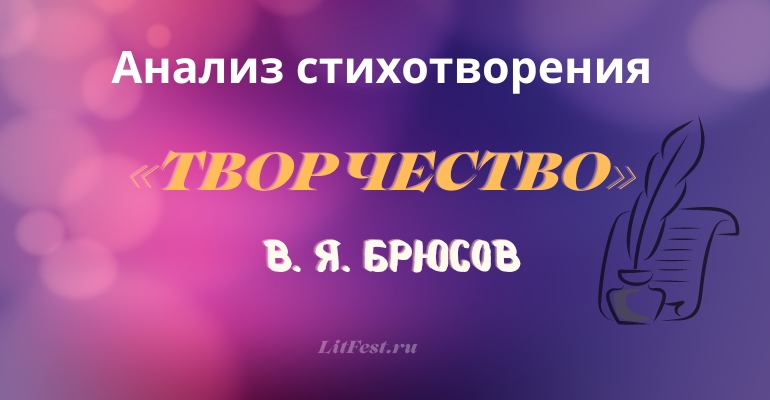 Анализ стихотворения

«ТВОРЧЕСТВО»

В. Я. БРЮСОВ

LitFest.ru